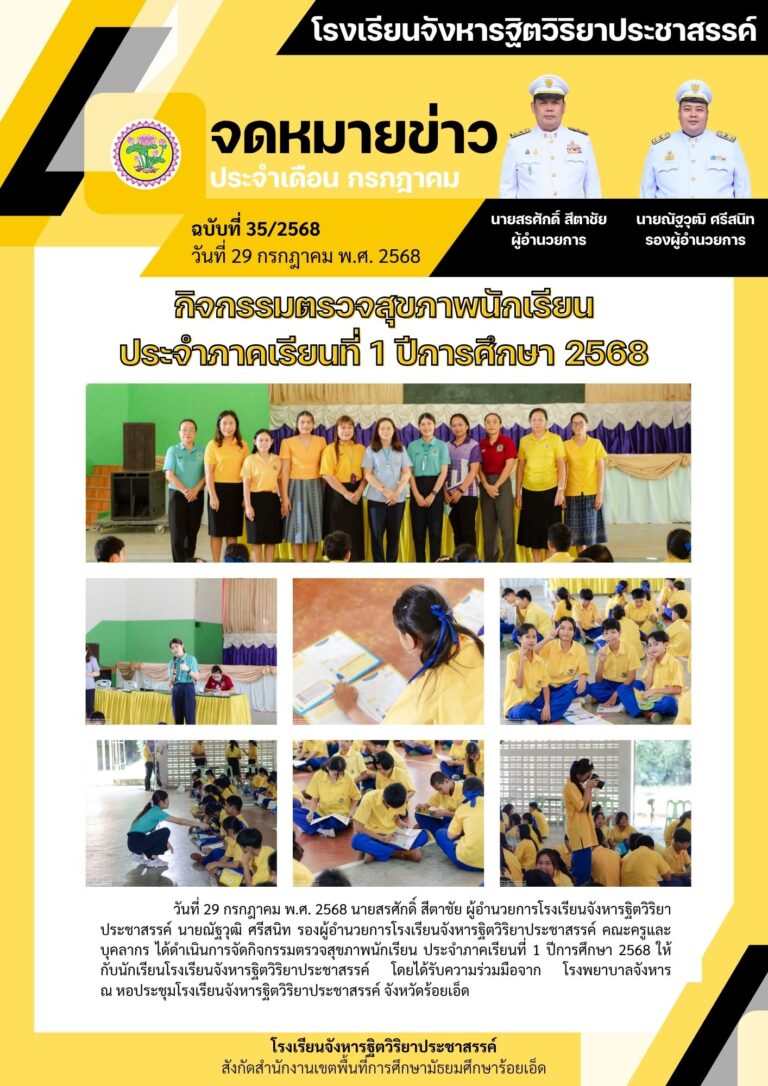 โรงเรียนจังหารฐิตวิริยาประชาสรรค์

จดหมายข่าว
ประจำเดือน กรกฎาคม

ฉบับที่ 35/2568
วันที่ 29 กรกฎาคม พ.ศ. 2568

นายสรศักดิ์ สีตาชัย
ผู้อำนวยการ

นายณัฐวุฒิ ศรีสนิท
รองผู้อำนวยการ

กิจกรรมตรวจสุขภาพนักเรียน
ประจำภาคเรียนที่ 1 ปีการศึกษา 2568

วันที่ 29 กรกฎาคม พ.ศ. 2568 นายสรศักดิ์ สีตาชัย ผู้อำนวยการโรงเรียนจังหารฐิตวิริยาประชาสรรค์ นายณัฐวุฒิ ศรีสนิท รองผู้อำนวยการโรงเรียนจังหารฐิตวิริยาประชาสรรค์ คณะครูและบุคลากร ได้ดำเนินการจัดกิจกรรมตรวจสุขภาพนักเรียน ประจำภาคเรียนที่ 1 ปีการศึกษา 2568 ให้กับนักเรียนโรงเรียนจังหารฐิตวิริยาประชาสรรค์ โดยได้รับความร่วมมือจาก โรงพยาบาลจังหาร ณ หอประชุมโรงเรียนจังหารฐิตวิริยาประชาสรรค์ จังหวัดร้อยเอ็ด

โรงเรียนจังหารฐิตวิริยาประชาสรรค์
สังกัดสำนักงานเขตพื้นที่การศึกษามัธยมศึกษาร้อยเอ็ด